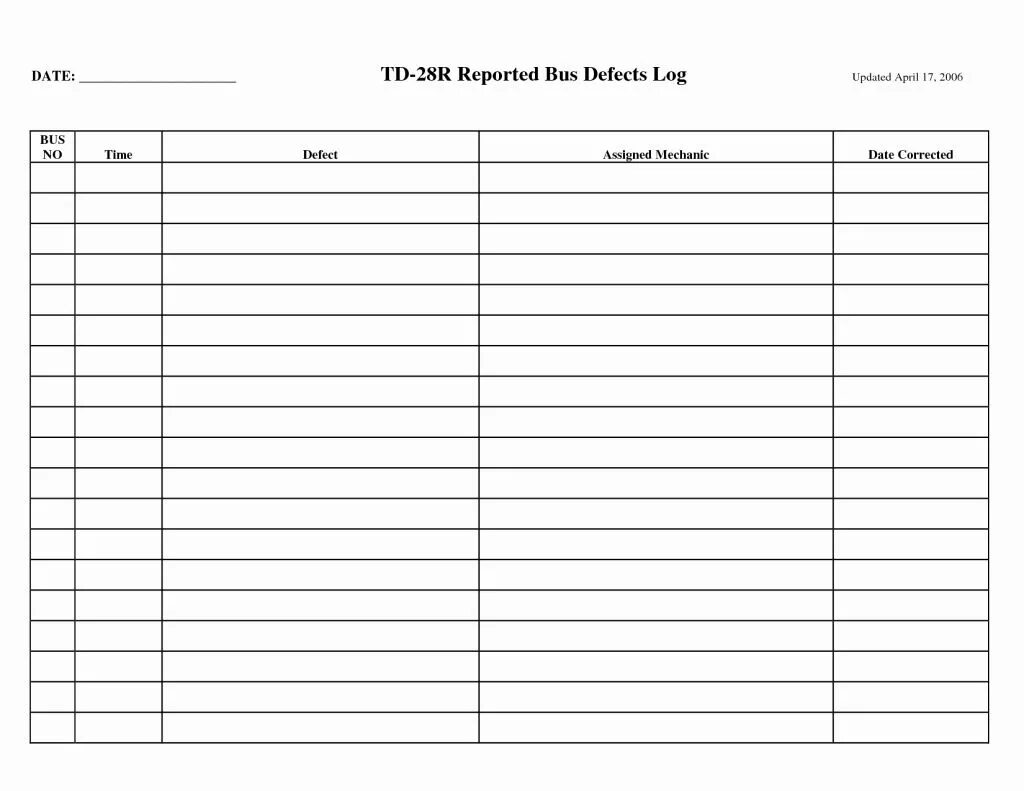 DATE: ______________________

TD-28R Reported Bus Defects Log

Updated April 17, 2006

| BUS NO | Time | Defect | Assigned Mechanic | Date Corrected |
|---|---|---|---|---|
| | | | | |
| | | | | |
| | | | | |
| | | | | |
| | | | | |
| | | | | |
| | | | | |
| | | | | |
| | | | | |
| | | | | |
| | | | | |
| | | | | |
| | | | | |
| | | | | |
| | | | | |
| | | | | |
| | | | | |
| | | | | |
| | | | | |